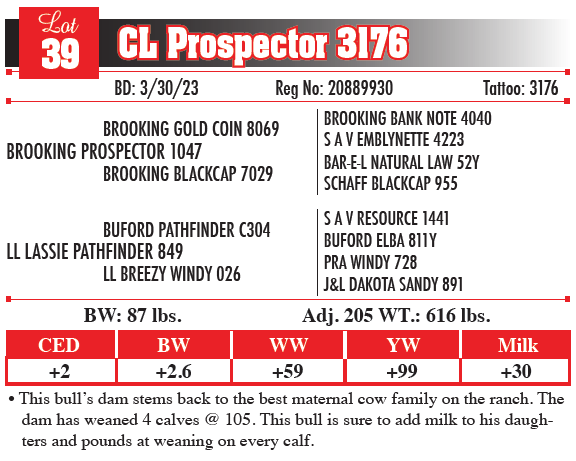 Lot
39
CL Prospector 3176

BD: 3/30/23 Reg No: 20889930 Tattoo: 3176

BROOKING GOLD COIN 8069
BROOKING PROSPECTOR 1047
BROOKING BLACKCAP 7029

BROOKING BANK NOTE 4040
S A V EMBLYNETTE 4223
BAR-E-L NATURAL LAW 52Y
SCHAFF BLACKCAP 955

BUFORD PATHFINDER C304
LL LASSIE PATHFINDER 849
LL BREEZY WINDY 026

S A V RESOURCE 1441
BUFORD ELBA 811Y
PRA WINDY 728
J&L DAKOTA SANDY 891

BW: 87 lbs. Adj. 205 WT.: 616 lbs.

| CED | BW | WW | YW | Milk |
|---|---|---|---|---|
| +2 | +2.6 | +59 | +99 | +30 |

• This bull's dam stems back to the best maternal cow family on the ranch. The dam has weaned 4 calves @ 105. This bull is sure to add milk to his daughters and pounds at weaning on every calf.